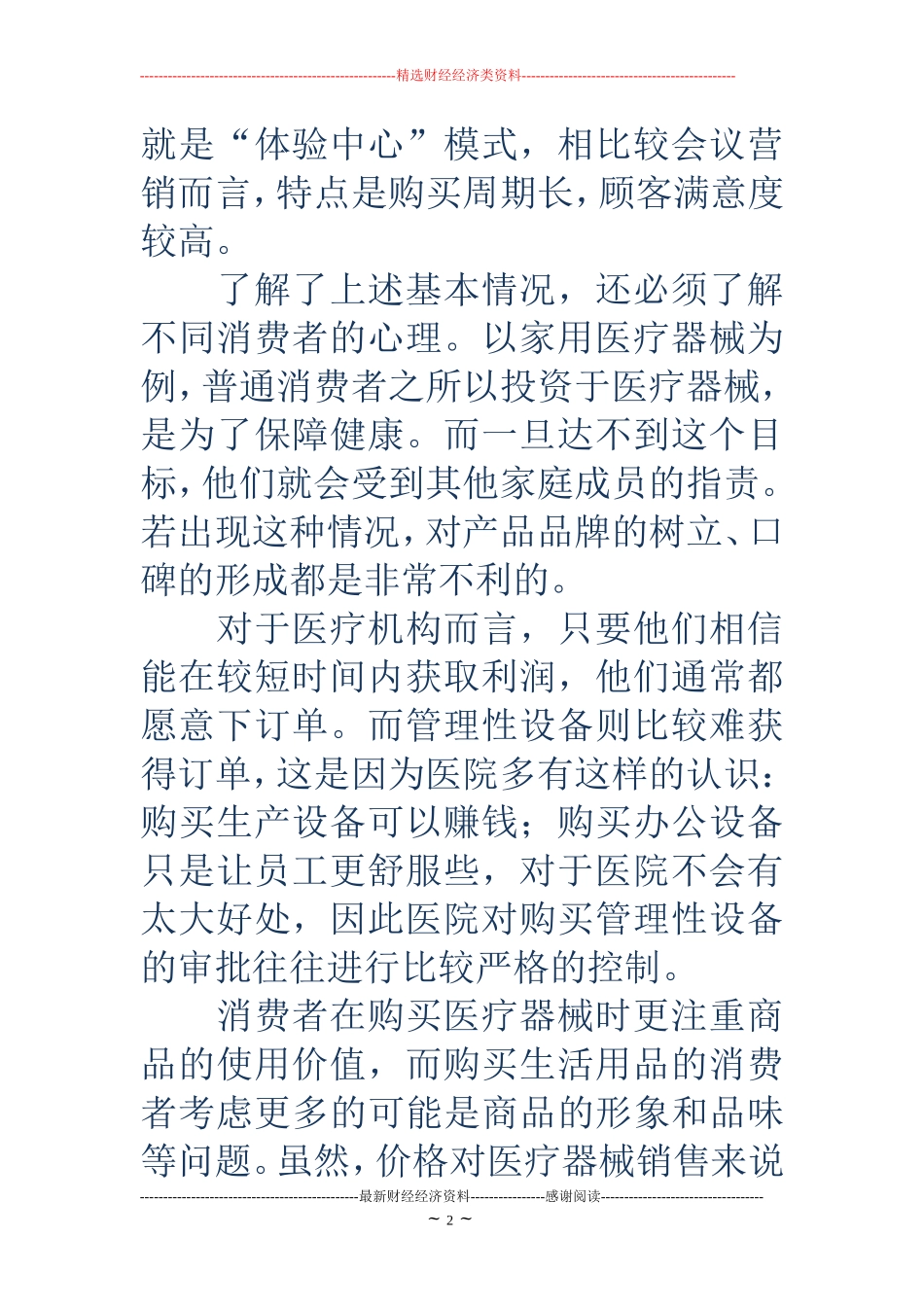 --------------------------------------------------------精选财经经济类资料----------------------------------------------

就是“体验中心”模式，相比较会议营销而言，特点是购买周期长，顾客满意度较高。

了解了上述基本情况，还必须了解不同消费者的心理。以家用医疗器械为例，普通消费者之所以投资于医疗器械，是为了保障健康。而一旦达不到这个目标，他们就会受到其他家庭成员的指责。若出现这种情况，对产品品牌的树立、口碑的形成都是非常不利的。

对于医疗机构而言，只要他们相信能在较短时间内获取利润，他们通常都愿意下订单。而管理性设备则比较难获得订单，这是因为医院多有这样的认识：购买生产设备可以赚钱；购买办公设备只是让员工更舒服些，对于医院不会有太大好处，因此医院对购买管理性设备的审批往往进行比较严格的控制。

消费者在购买医疗器械时更注重商品的使用价值，而购买生活用品的消费者考虑更多的可能是商品的形象和品味等问题。虽然，价格对医疗器械销售来说

-----------------------------------------------最新财经经济资料----------------感谢阅读-----------------------------------

~ 2 ~